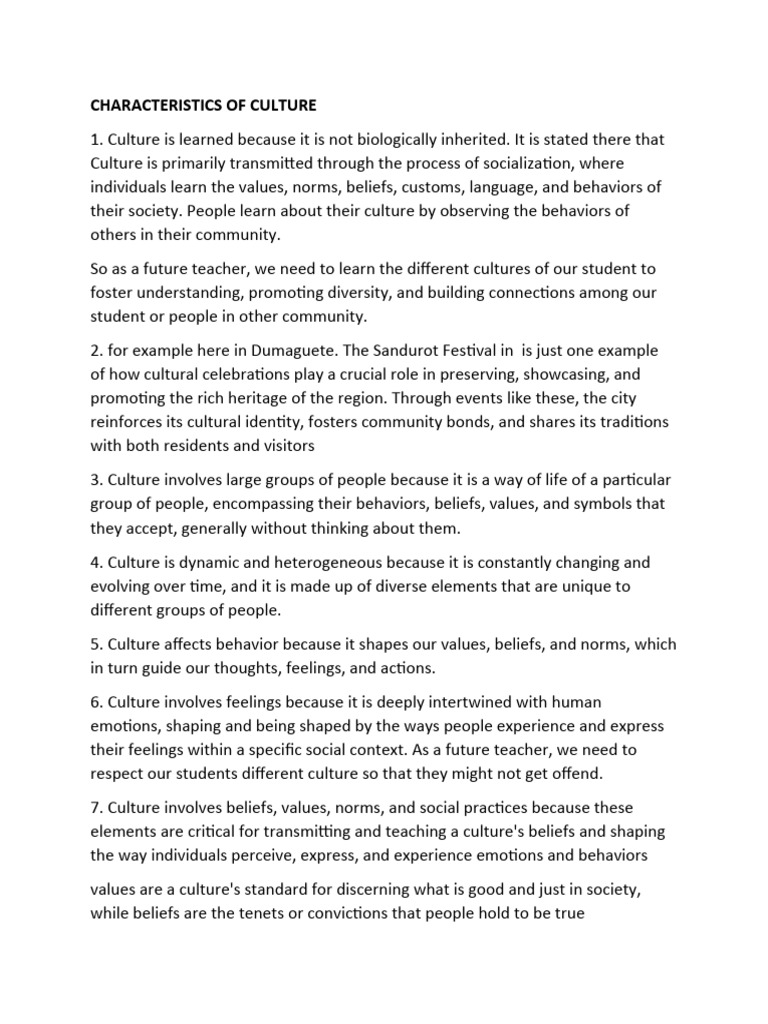 CHARACTERISTICS OF CULTURE

1. Culture is learned because it is not biologically inherited. It is stated there that Culture is primarily transmitted through the process of socialization, where individuals learn the values, norms, beliefs, customs, language, and behaviors of their society. People learn about their culture by observing the behaviors of others in their community.

So as a future teacher, we need to learn the different cultures of our student to foster understanding, promoting diversity, and building connections among our student or people in other community.

2. for example here in Dumaguete. The Sandurot Festival in is just one example of how cultural celebrations play a crucial role in preserving, showcasing, and promoting the rich heritage of the region. Through events like these, the city reinforces its cultural identity, fosters community bonds, and shares its traditions with both residents and visitors

3. Culture involves large groups of people because it is a way of life of a particular group of people, encompassing their behaviors, beliefs, values, and symbols that they accept, generally without thinking about them.

4. Culture is dynamic and heterogeneous because it is constantly changing and evolving over time, and it is made up of diverse elements that are unique to different groups of people.

5. Culture affects behavior because it shapes our values, beliefs, and norms, which in turn guide our thoughts, feelings, and actions.

6. Culture involves feelings because it is deeply intertwined with human emotions, shaping and being shaped by the ways people experience and express their feelings within a specific social context. As a future teacher, we need to respect our students different culture so that they might not get offend.

7. Culture involves beliefs, values, norms, and social practices because these elements are critical for transmitting and teaching a culture's beliefs and shaping the way individuals perceive, express, and experience emotions and behaviors

values are a culture's standard for discerning what is good and just in society, while beliefs are the tenets or convictions that people hold to be true